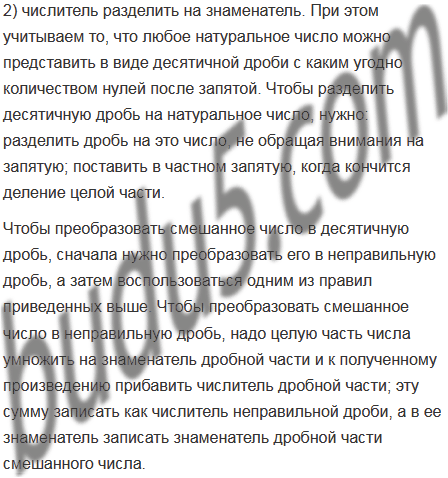 2) числитель разделить на знаменатель. При этом учитываем то, что любое натуральное число можно представить в виде десятичной дроби с каким угодно количеством нулей после запятой. Чтобы разделить десятичную дробь на натуральное число, нужно: разделить дробь на это число, не обращая внимания на запятую; поставить в частном запятую, когда кончится деление целой части.

Чтобы преобразовать смешанное число в десятичную дробь, сначала нужно преобразовать его в неправильную дробь, а затем воспользоваться одним из правил приведенных выше. Чтобы преобразовать смешанное число в неправильную дробь, надо целую часть числа умножить на знаменатель дробной части и к полученному произведению прибавить числитель дробной части; эту сумму записать как числитель неправильной дроби, а в ее знаменатель записать знаменатель дробной части смешанного числа.

budu5.com